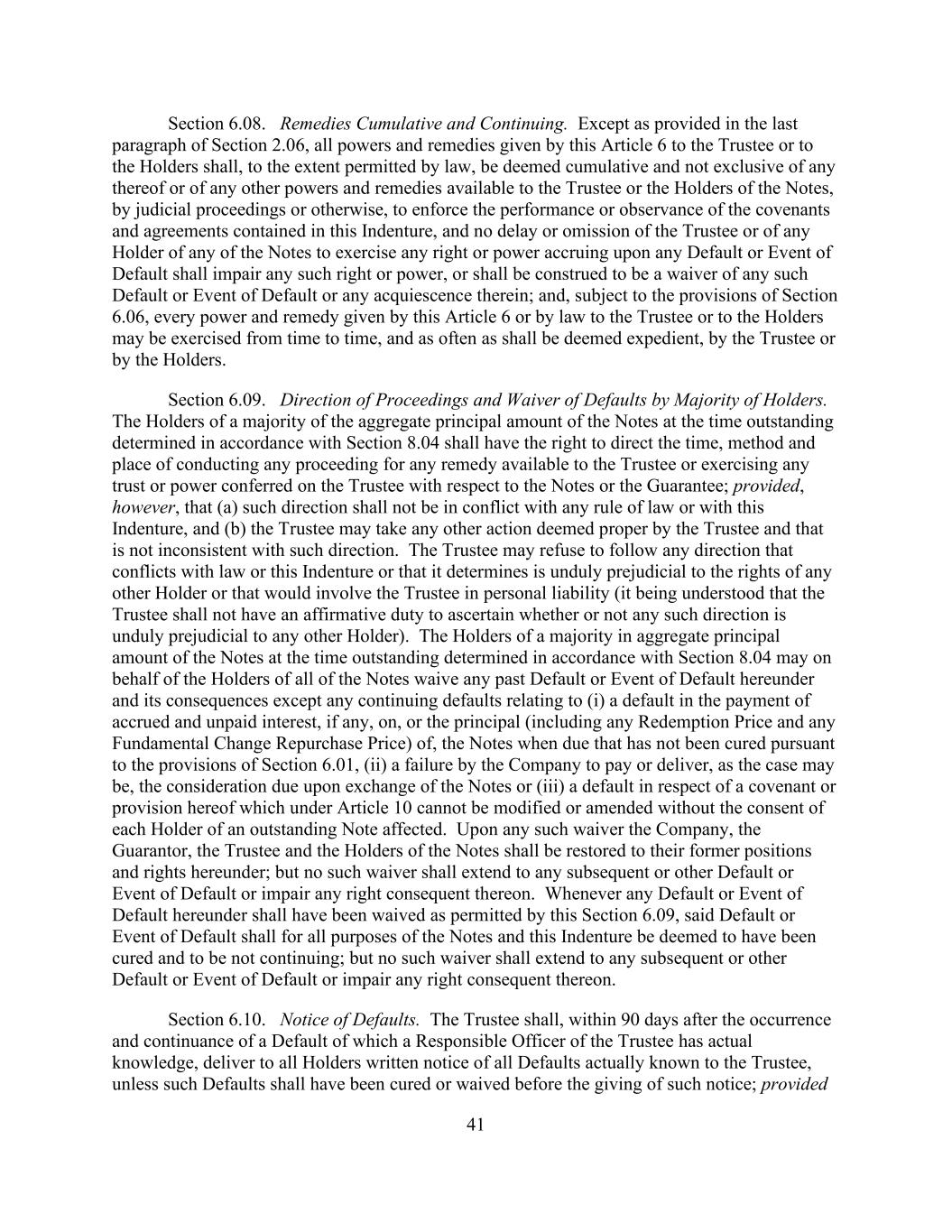 Section 6.08. Remedies Cumulative and Continuing. Except as provided in the last paragraph of Section 2.06, all powers and remedies given by this Article 6 to the Trustee or to the Holders shall, to the extent permitted by law, be deemed cumulative and not exclusive of any thereof or of any other powers and remedies available to the Trustee or the Holders of the Notes, by judicial proceedings or otherwise, to enforce the performance or observance of the covenants and agreements contained in this Indenture, and no delay or omission of the Trustee or of any Holder of any of the Notes to exercise any right or power accruing upon any Default or Event of Default shall impair any such right or power, or shall be construed to be a waiver of any such Default or Event of Default or any acquiescence therein; and, subject to the provisions of Section 6.06, every power and remedy given by this Article 6 or by law to the Trustee or to the Holders may be exercised from time to time, and as often as shall be deemed expedient, by the Trustee or by the Holders.

Section 6.09. Direction of Proceedings and Waiver of Defaults by Majority of Holders. The Holders of a majority of the aggregate principal amount of the Notes at the time outstanding determined in accordance with Section 8.04 shall have the right to direct the time, method and place of conducting any proceeding for any remedy available to the Trustee or exercising any trust or power conferred on the Trustee with respect to the Notes or the Guarantee; provided, however, that (a) such direction shall not be in conflict with any rule of law or with this Indenture, and (b) the Trustee may take any other action deemed proper by the Trustee and that is not inconsistent with such direction. The Trustee may refuse to follow any direction that conflicts with law or this Indenture or that it determines is unduly prejudicial to the rights of any other Holder or that would involve the Trustee in personal liability (it being understood that the Trustee shall not have an affirmative duty to ascertain whether or not any such direction is unduly prejudicial to any other Holder). The Holders of a majority in aggregate principal amount of the Notes at the time outstanding determined in accordance with Section 8.04 may on behalf of the Holders of all of the Notes waive any past Default or Event of Default hereunder and its consequences except any continuing defaults relating to (i) a default in the payment of accrued and unpaid interest, if any, on, or the principal (including any Redemption Price and any Fundamental Change Repurchase Price) of, the Notes when due that has not been cured pursuant to the provisions of Section 6.01, (ii) a failure by the Company to pay or deliver, as the case may be, the consideration due upon exchange of the Notes or (iii) a default in respect of a covenant or provision hereof which under Article 10 cannot be modified or amended without the consent of each Holder of an outstanding Note affected. Upon any such waiver the Company, the Guarantor, the Trustee and the Holders of the Notes shall be restored to their former positions and rights hereunder; but no such waiver shall extend to any subsequent or other Default or Event of Default or impair any right consequent thereon. Whenever any Default or Event of Default hereunder shall have been waived as permitted by this Section 6.09, said Default or Event of Default shall for all purposes of the Notes and this Indenture be deemed to have been cured and to be not continuing; but no such waiver shall extend to any subsequent or other Default or Event of Default or impair any right consequent thereon.

Section 6.10. Notice of Defaults. The Trustee shall, within 90 days after the occurrence and continuance of a Default of which a Responsible Officer of the Trustee has actual knowledge, deliver to all Holders written notice of all Defaults actually known to the Trustee, unless such Defaults shall have been cured or waived before the giving of such notice; provided

41